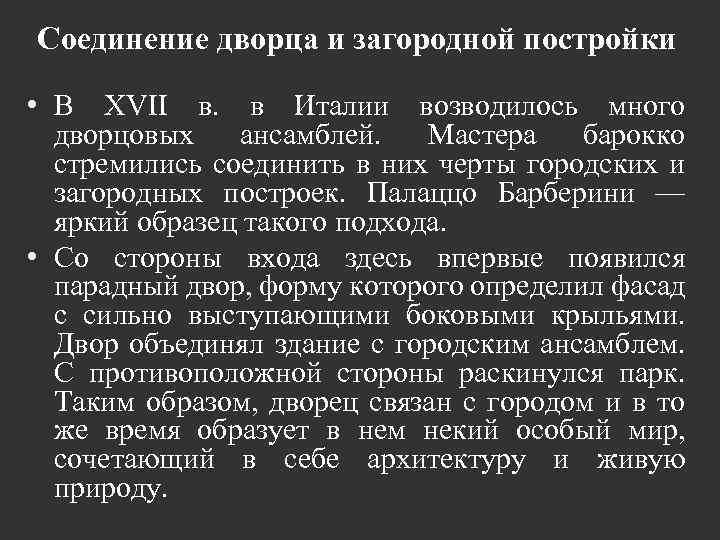 Соединение дворца и загородной постройки

• В XVII в. в Италии возводилось много дворцовых ансамблей. Мастера барокко стремились соединить в них черты городских и загородных построек. Палаццо Барберини — яркий образец такого подхода.

• Со стороны входа здесь впервые появился парадный двор, форму которого определил фасад с сильно выступающими боковыми крыльями. Двор объединял здание с городским ансамблем. С противоположной стороны раскинулся парк. Таким образом, дворец связан с городом и в то же время образует в нем некий особый мир, сочетающий в себе архитектуру и живую природу.